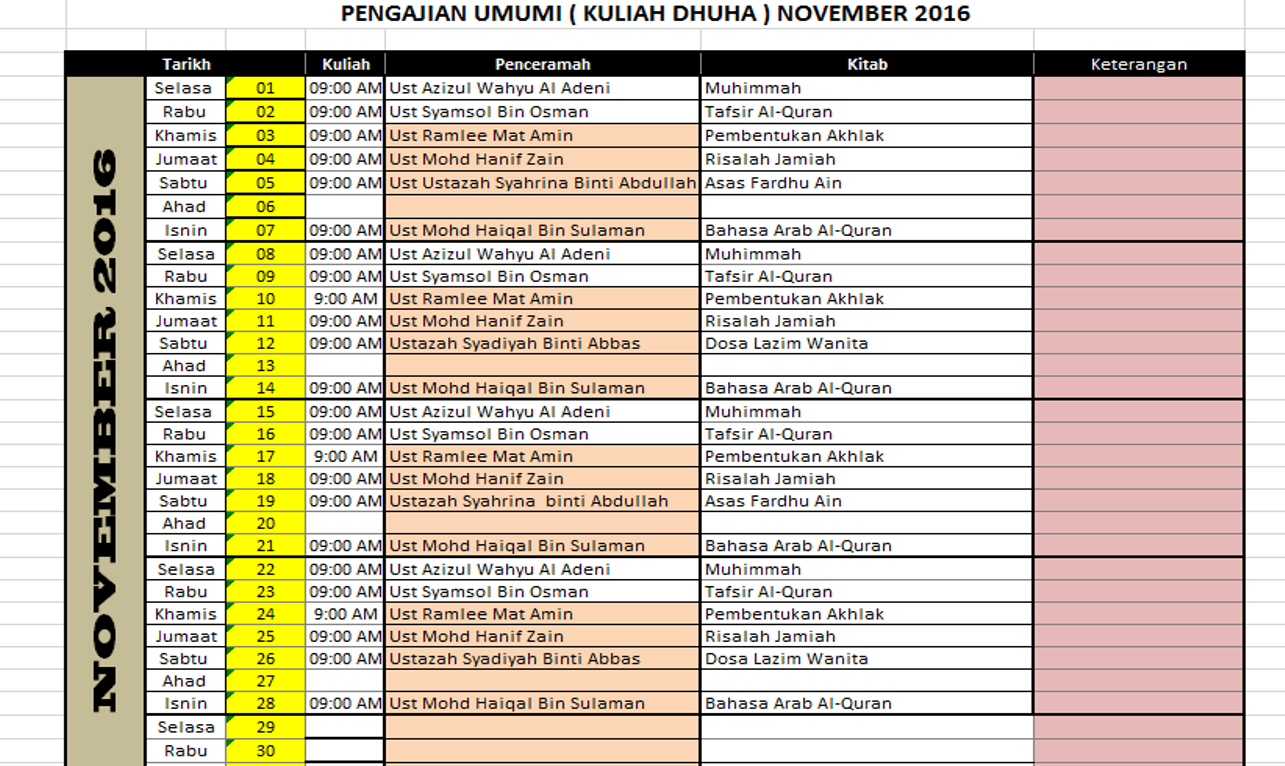 PENGAJIAN UMUMI ( KULIAH DHUHA ) NOVEMBER 2016

NOVEMBER 2016

| Tarikh | | Kuliah | Penceramah | Kitab | Keterangan |
|---|---|---|---|---|---|
| Selasa | 01 | 09:00 AM | Ust Azizul Wahyu Al Adeni | Muhimmah | |
| Rabu | 02 | 09:00 AM | Ust Syamsol Bin Osman | Tafsir Al-Quran | |
| Khamis | 03 | 09:00 AM | Ust Ramlee Mat Amin | Pembentukan Akhlak | |
| Jumaat | 04 | 09:00 AM | Ust Mohd Hanif Zain | Risalah Jamiah | |
| Sabtu | 05 | 09:00 AM | Ust Ustazah Syahrina Binti Abdullah | Asas Fardhu Ain | |
| Ahad | 06 | | | | |
| Isnin | 07 | 09:00 AM | Ust Mohd Haiqal Bin Sulaman | Bahasa Arab Al-Quran | |
| Selasa | 08 | 09:00 AM | Ust Azizul Wahyu Al Adeni | Muhimmah | |
| Rabu | 09 | 09:00 AM | Ust Syamsol Bin Osman | Tafsir Al-Quran | |
| Khamis | 10 | 9:00 AM | Ust Ramlee Mat Amin | Pembentukan Akhlak | |
| Jumaat | 11 | 09:00 AM | Ust Mohd Hanif Zain | Risalah Jamiah | |
| Sabtu | 12 | 09:00 AM | Ustazah Syadiyah Binti Abbas | Dosa Lazim Wanita | |
| Ahad | 13 | | | | |
| Isnin | 14 | 09:00 AM | Ust Mohd Haiqal Bin Sulaman | Bahasa Arab Al-Quran | |
| Selasa | 15 | 09:00 AM | Ust Azizul Wahyu Al Adeni | Muhimmah | |
| Rabu | 16 | 09:00 AM | Ust Syamsol Bin Osman | Tafsir Al-Quran | |
| Khamis | 17 | 9:00 AM | Ust Ramlee Mat Amin | Pembentukan Akhlak | |
| Jumaat | 18 | 09:00 AM | Ust Mohd Hanif Zain | Risalah Jamiah | |
| Sabtu | 19 | 09:00 AM | Ustazah Syahrina binti Abdullah | Asas Fardhu Ain | |
| Ahad | 20 | | | | |
| Isnin | 21 | 09:00 AM | Ust Mohd Haiqal Bin Sulaman | Bahasa Arab Al-Quran | |
| Selasa | 22 | 09:00 AM | Ust Azizul Wahyu Al Adeni | Muhimmah | |
| Rabu | 23 | 09:00 AM | Ust Syamsol Bin Osman | Tafsir Al-Quran | |
| Khamis | 24 | 9:00 AM | Ust Ramlee Mat Amin | Pembentukan Akhlak | |
| Jumaat | 25 | 09:00 AM | Ust Mohd Hanif Zain | Risalah Jamiah | |
| Sabtu | 26 | 09:00 AM | Ustazah Syadiyah Binti Abbas | Dosa Lazim Wanita | |
| Ahad | 27 | | | | |
| Isnin | 28 | 09:00 AM | Ust Mohd Haiqal Bin Sulaman | Bahasa Arab Al-Quran | |
| Selasa | 29 | | | | |
| Rabu | 30 | | | | |